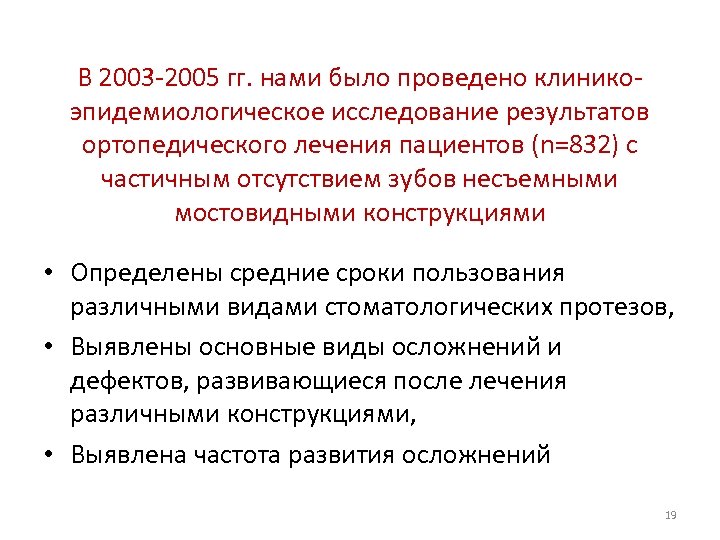 В 2003-2005 гг. нами было проведено клинико-эпидемиологическое исследование результатов ортопедического лечения пациентов (n=832) с частичным отсутствием зубов несъемными мостовидными конструкциями

• Определены средние сроки пользования различными видами стоматологических протезов,

• Выявлены основные виды осложнений и дефектов, развивающиеся после лечения различными конструкциями,

• Выявлена частота развития осложнений

19